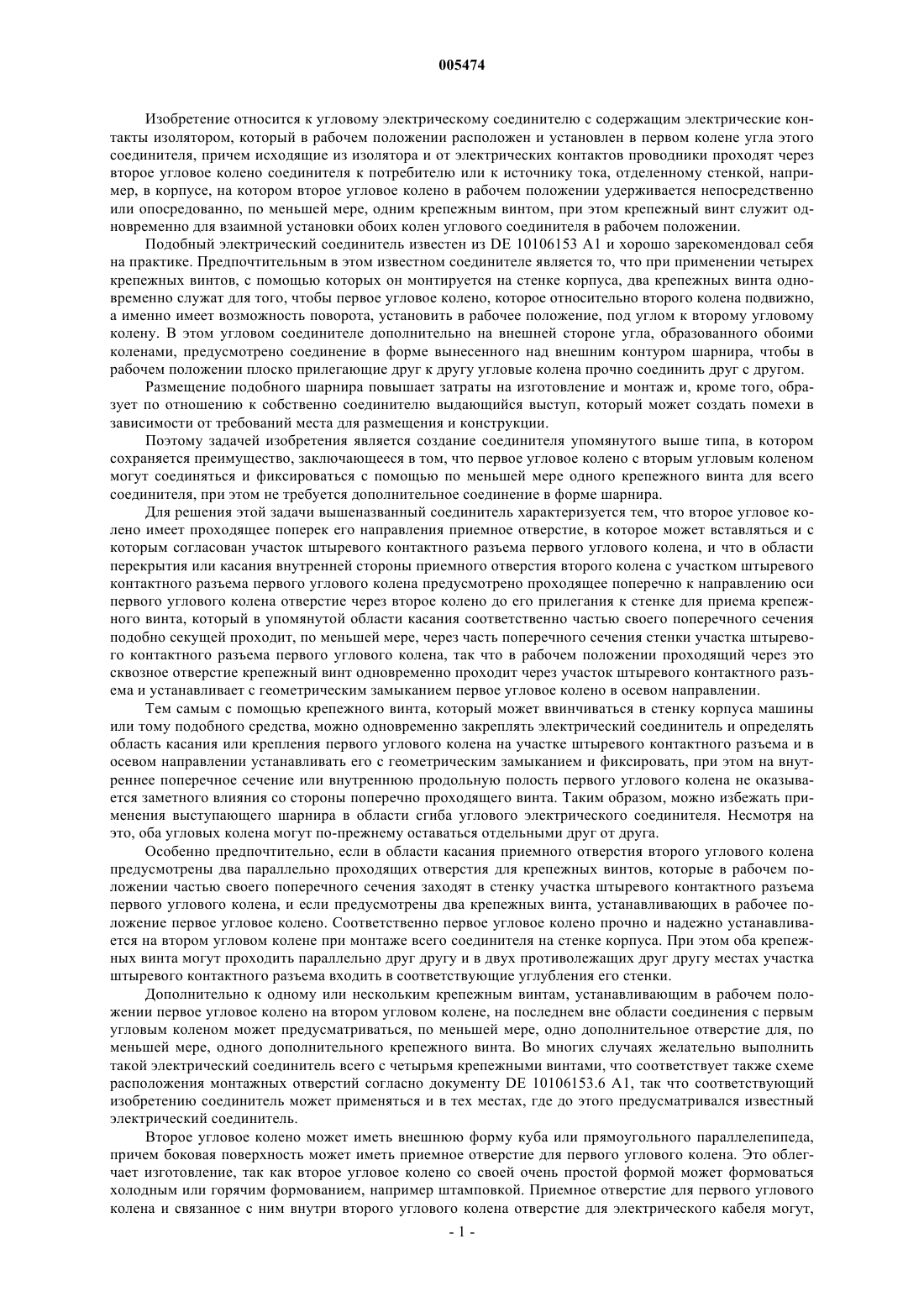 005474

Изобретение относится к угловому электрическому соединителю с содержащим электрические контакты изолятором, который в рабочем положении расположен и установлен в первом колене угла этого соединителя, причем исходящие из изолятора и от электрических контактов проводники проходят через второе угловое колено соединителя к потребителю или к источнику тока, отделенному стенкой, например, в корпусе, на котором второе угловое колено в рабочем положении удерживается непосредственно или опосредованно, по меньшей мере, одним крепежным винтом, при этом крепежный винт служит одновременно для взаимной установки обоих колен углового соединителя в рабочем положении.

Подобный электрический соединитель известен из DE 10106153 A1 и хорошо зарекомендовал себя на практике. Предпочтительным в этом известном соединителе является то, что при применении четырех крепежных винтов, с помощью которых он монтируется на стенке корпуса, два крепежных винта одновременно служат для того, чтобы первое угловое колено, которое относительно второго колена подвижно, а именно имеет возможность поворота, установить в рабочее положение, под углом к второму угловому колену. В этом угловом соединителе дополнительно на внешней стороне угла, образованного обоими коленами, предусмотрено соединение в форме вынесенного над внешним контуром шарнира, чтобы в рабочем положении плоско прилегающие друг к другу угловые колена прочно соединить друг с другом.

Размещение подобного шарнира повышает затраты на изготовление и монтаж и, кроме того, образует по отношению к собственно соединителю выдающийся выступ, который может создать помехи в зависимости от требований места для размещения и конструкции.

Поэтому задачей изобретения является создание соединителя упомянутого выше типа, в котором сохраняется преимущество, заключающееся в том, что первое угловое колено с вторым угловым коленом могут соединяться и фиксироваться с помощью по меньшей мере одного крепежного винта для всего соединителя, при этом не требуется дополнительное соединение в форме шарнира.

Для решения этой задачи вышеназванный соединитель характеризуется тем, что второе угловое колено имеет проходящее поперек его направления приемное отверстие, в которое может вставляться и с которым согласован участок штыревого контактного разъема первого углового колена, и что в области перекрытия или касания внутренней стороны приемного отверстия второго колена с участком штыревого контактного разъема первого углового колена предусмотрено проходящее поперечно к направлению оси первого углового колена отверстие через второе колено до его прилегания к стенке для приема крепежного винта, который в упомянутой области касания соответственно частью своего поперечного сечения подобно секущей проходит, по меньшей мере, через часть поперечного сечения стенки участка штыревого контактного разъема первого углового колена, так что в рабочем положении проходящий через это сквозное отверстие крепежный винт одновременно проходит через участок штыревого контактного разъема и устанавливает с геометрическим замыканием первое угловое колено в осевом направлении.

Тем самым с помощью крепежного винта, который может ввинчиваться в стенку корпуса машины или тому подобного средства, можно одновременно закреплять электрический соединитель и определять область касания или крепления первого углового колена на участке штыревого контактного разъема и в осевом направлении устанавливать его с геометрическим замыканием и фиксировать, при этом на внутреннее поперечное сечение или внутреннюю продольную полость первого углового колена не оказывается заметного влияния со стороны поперечно проходящего винта. Таким образом, можно избежать применения выступающего шарнира в области сгиба углового электрического соединителя. Несмотря на это, оба угловых колена могут по-прежнему оставаться отдельными друг от друга.

Особенно предпочтительно, если в области касания приемного отверстия второго углового колена предусмотрены два параллельно проходящих отверстия для крепежных винтов, которые в рабочем положении частью своего поперечного сечения заходят в стенку участка штыревого контактного разъема первого углового колена, и если предусмотрены два крепежных винта, устанавливающих в рабочее положение первое угловое колено. Соответственно первое угловое колено прочно и надежно устанавливается на втором угловом колене при монтаже всего соединителя на стенке корпуса. При этом оба крепежных винта могут проходить параллельно друг другу и в двух противолежащих друг другу местах участка штыревого контактного разъема входить в соответствующие углубления его стенки.

Дополнительно к одному или нескольким крепежным винтам, устанавливающим в рабочем положении первое угловое колено на втором угловом колене, на последнем вне области соединения с первым угловым коленом может предусматриваться, по меньшей мере, одно дополнительное отверстие для, по меньшей мере, одного дополнительного крепежного винта. Во многих случаях желательно выполнить такой электрический соединитель всего с четырьмя крепежными винтами, что соответствует также схеме расположения монтажных отверстий согласно документу DE 10106153.6 A1, так что соответствующий изобретению соединитель может применяться и в тех местах, где до этого предусматривался известный электрический соединитель.

Второе угловое колено может иметь внешнюю форму куба или прямоугольного параллелепипеда, причем боковая поверхность может иметь приемное отверстие для первого углового колена. Это облегчает изготовление, так как второе угловое колено со своей очень простой формой может формоваться холодным или горячим формованием, например штамповкой. Приемное отверстие для первого углового колена и связанное с ним внутри второго углового колена отверстие для электрического кабеля могут,

- 1 -